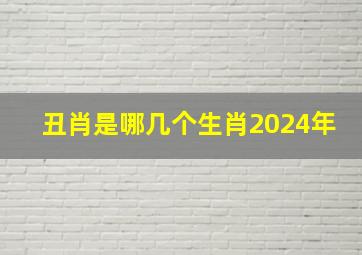 丑肖是哪几个生肖2024年